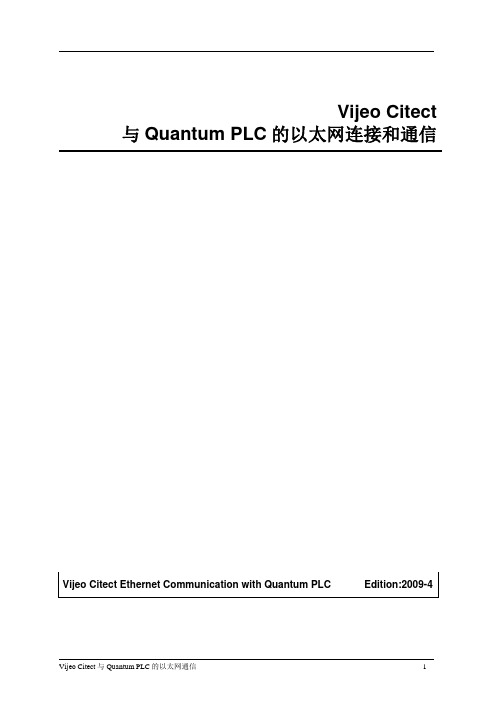 Vijeo Citect
与 Quantum PLC 的以太网连接和通信

Vijeo Citect Ethernet Communication with Quantum PLC Edition:2009-4

Vijeo Citect 与 Quantum PLC 的以太网通信 1